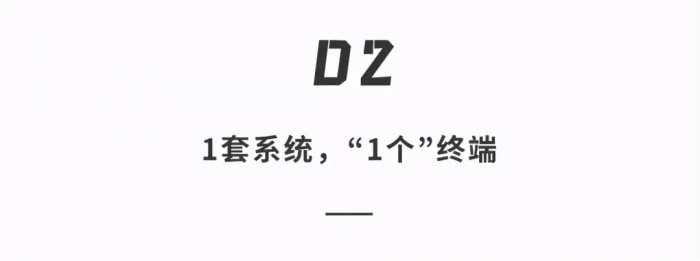 02

1套系统，“1个”终端